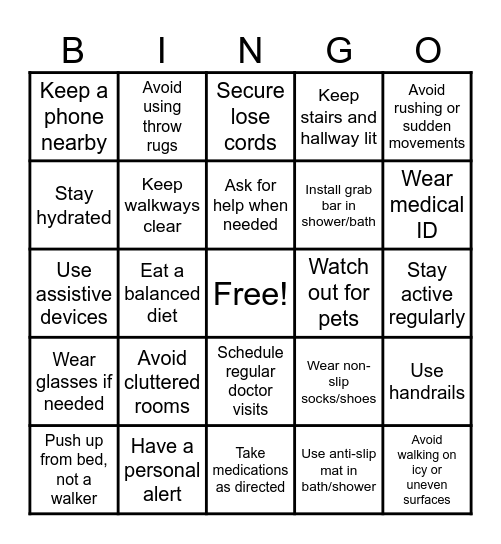 | B | I | N | G | O |
|---|---|---|---|---|
| Keep a phone nearby | Avoid using throw rugs | Secure lose cords | Keep stairs and hallway lit | Avoid rushing or sudden movements |
| Stay hydrated | Keep walkways clear | Ask for help when needed | Install grab bar in shower/bath | Wear medical ID |
| Use assistive devices | Eat a balanced diet | Free! | Watch out for pets | Stay active regularly |
| Wear glasses if needed | Avoid cluttered rooms | Schedule regular doctor visits | Wear non-slip socks/shoes | Use handrails |
| Push up from bed, not a walker | Have a personal alert | Take medications as directed | Use anti-slip mat in bath/shower | Avoid walking on icy or uneven surfaces |